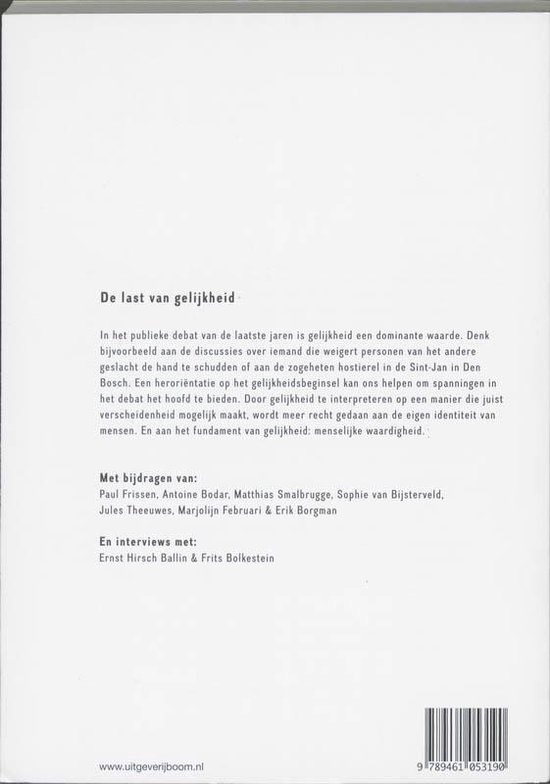 De last van gelijkheid

In het publieke debat van de laatste jaren is gelijkheid een dominante waarde. Denk bijvoorbeeld aan de discussies over iemand die weigert personen van het andere geslacht de hand te schudden of aan de zogeheten hostierel in de Sint-Jan in Den Bosch. Een heroriëntatie op het gelijkheidsbeginsel kan ons helpen om spanningen in het debat het hoofd te bieden. Door gelijkheid te interpreteren op een manier die juist verscheidenheid mogelijk maakt, wordt meer recht gedaan aan de eigen identiteit van mensen. En aan het fundament van gelijkheid: menselijke waardigheid.

Met bijdragen van:
Paul Frissen, Antoine Bodar, Matthias Smalbrugge, Sophie van Bijsterveld, Jules Theeuwes, Marjolijn Februari & Erik Borgman

En interviews met:
Ernst Hirsch Ballin & Frits Bolkestein

www.uitgeverijboom.nl

9 789461 053190